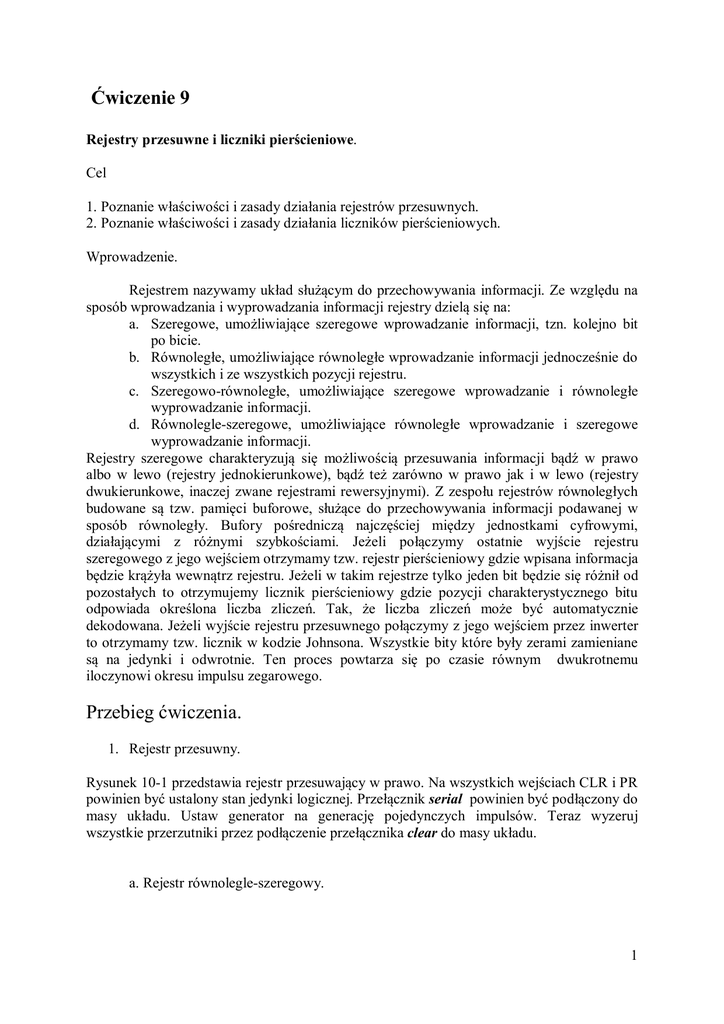 Ćwiczenie 9

Rejestry przesuwne i liczniki pierścieniowe.

Cel

1. Poznanie właściwości i zasady działania rejestrów przesuwnych.
2. Poznanie właściwości i zasady działania liczników pierścieniowych.

Wprowadzenie.

Rejestrem nazywamy układ służącym do przechowywania informacji. Ze względu na sposób wprowadzania i wyprowadzania informacji rejestry dzielą się na:
a. Szeregowe, umożliwiające szeregowe wprowadzanie informacji, tzn. kolejno bit po bicie.
b. Równoległe, umożliwiające równoległe wprowadzanie informacji jednocześnie do wszystkich i ze wszystkich pozycji rejestru.
c. Szeregowo-równoległe, umożliwiające szeregowe wprowadzanie i równoległe wyprowadzanie informacji.
d. Równolegle-szeregowe, umożliwiające równoległe wprowadzanie i szeregowe wyprowadzanie informacji.
Rejestry szeregowe charakteryzują się możliwością przesuwania informacji bądź w prawo albo w lewo (rejestry jednokierunkowe), bądź też zarówno w prawo jak i w lewo (rejestry dwukierunkowe, inaczej zwane rejestrami rewersyjnymi). Z zespołu rejestrów równoległych budowane są tzw. pamięci buforowe, służące do przechowywania informacji podawanej w sposób równoległy. Bufory pośredniczą najczęściej między jednostkami cyfrowymi, działającymi z różnymi szybkościami. Jeżeli połączymy ostatnie wyjście rejestru szeregowego z jego wejściem otrzymamy tzw. rejestr pierścieniowy gdzie wpisana informacja będzie krążyła wewnątrz rejestru. Jeżeli w takim rejestrze tylko jeden bit będzie się różnił od pozostałych to otrzymujemy licznik pierścieniowy gdzie pozycji charakterystycznego bitu odpowiada określona liczba zliczeń. Tak, że liczba zliczeń może być automatycznie dekodowana. Jeżeli wyjście rejestru przesuwnego połączymy z jego wejściem przez inwerter to otrzymamy tzw. licznik w kodzie Johnsona. Wszystkie bity które były zerami zamieniane są na jedynki i odwrotnie. Ten proces powtarza się po czasie równym dwukrotnemu iloczynowi okresu impulsu zegarowego.

Przebieg ćwiczenia.

1. Rejestr przesuwny.

Rysunek 10-1 przedstawia rejestr przesuwający w prawo. Na wszystkich wejściach CLR i PR powinien być ustalony stan jedynki logicznej. Przełącznik serial powinien być podłączony do masy układu. Ustaw generator na generację pojedynczych impulsów. Teraz wyzeruj wszystkie przerzutniki przez podłączenie przełącznika clear do masy układu.

a. Rejestr równolegle-szeregowy.

1